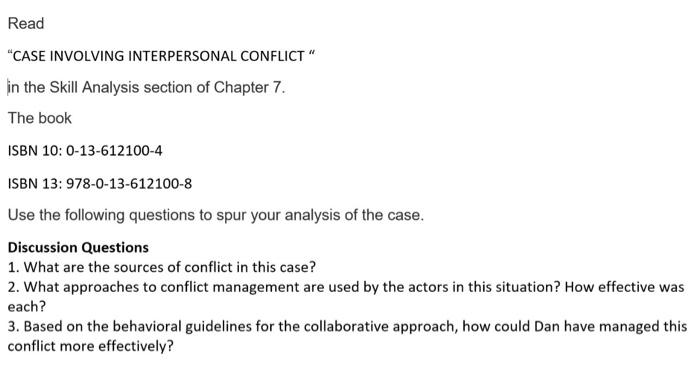 Read

"CASE INVOLVING INTERPERSONAL CONFLICT "

in the Skill Analysis section of Chapter 7.

The book

ISBN 10: 0-13-612100-4

ISBN 13: 978-0-13-612100-8

Use the following questions to spur your analysis of the case.

Discussion Questions
1. What are the sources of conflict in this case?
2. What approaches to conflict management are used by the actors in this situation? How effective was each?
3. Based on the behavioral guidelines for the collaborative approach, how could Dan have managed this conflict more effectively?